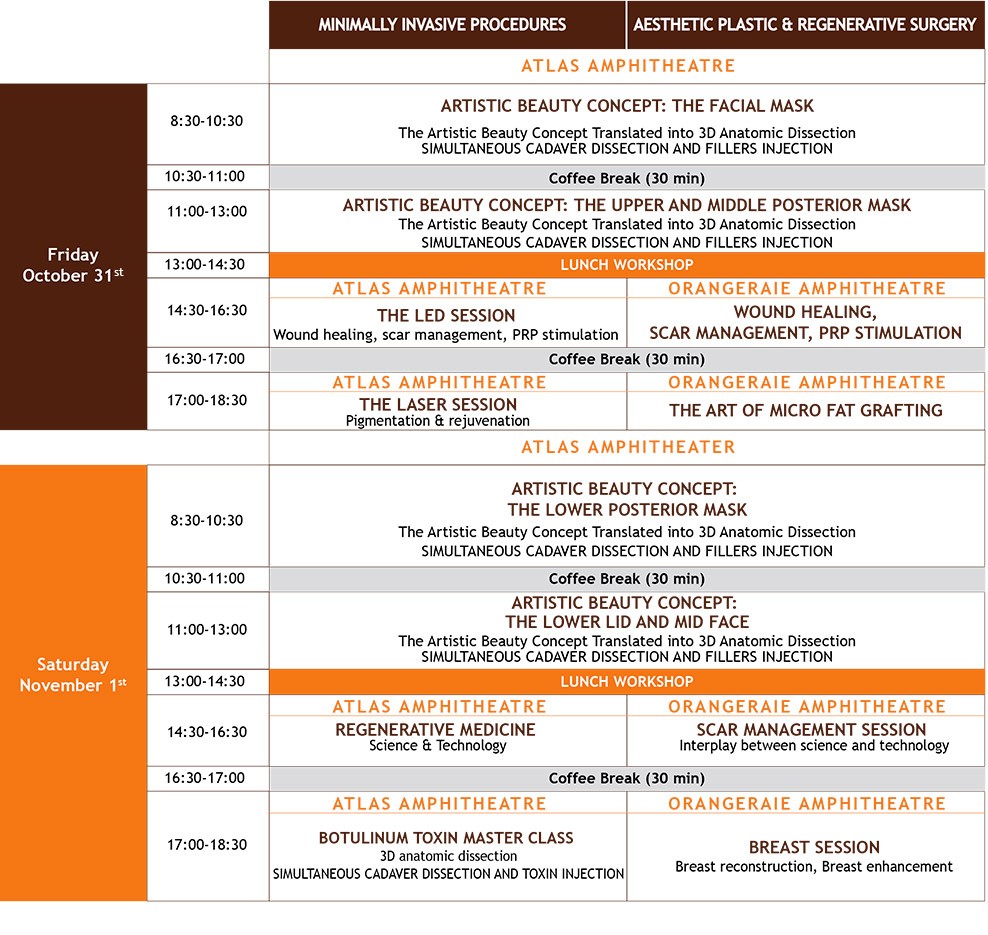 | | | MINIMALLY INVASIVE PROCEDURES | AESTHETIC PLASTIC & REGENERATIVE SURGERY |
|---|---|---|---|
| | | ATLAS AMPHITHEATRE | |
| Friday October 31$^{st}$ | 8:30-10:30 | ARTISTIC BEAUTY CONCEPT: THE FACIAL MASK The Artistic Beauty Concept Translated into 3D Anatomic Dissection SIMULTANEOUS CADAVER DISSECTION AND FILLERS INJECTION | |
| | 10:30-11:00 | Coffee Break (30 min) | |
| | 11:00-13:00 | ARTISTIC BEAUTY CONCEPT: THE UPPER AND MIDDLE POSTERIOR MASK The Artistic Beauty Concept Translated into 3D Anatomic Dissection SIMULTANEOUS CADAVER DISSECTION AND FILLERS INJECTION | |
| | 13:00-14:30 | LUNCH WORKSHOP | |
| | 14:30-16:30 | ATLAS AMPHITHEATRE THE LED SESSION Wound healing, scar management, PRP stimulation | ORANGERAIE AMPHITHEATRE WOUND HEALING, SCAR MANAGEMENT, PRP STIMULATION |
| | 16:30-17:00 | Coffee Break (30 min) | |
| | 17:00-18:30 | ATLAS AMPHITHEATRE THE LASER SESSION Pigmentation & rejuvenation | ORANGERAIE AMPHITHEATRE THE ART OF MICRO FAT GRAFTING |
| | | ATLAS AMPHITHEATER | |
| Saturday November 1$^{st}$ | 8:30-10:30 | ARTISTIC BEAUTY CONCEPT: THE LOWER POSTERIOR MASK The Artistic Beauty Concept Translated into 3D Anatomic Dissection SIMULTANEOUS CADAVER DISSECTION AND FILLERS INJECTION | |
| | 10:30-11:00 | Coffee Break (30 min) | |
| | 11:00-13:00 | ARTISTIC BEAUTY CONCEPT: THE LOWER LID AND MID FACE The Artistic Beauty Concept Translated into 3D Anatomic Dissection SIMULTANEOUS CADAVER DISSECTION AND FILLERS INJECTION | |
| | 13:00-14:30 | LUNCH WORKSHOP | |
| | 14:30-16:30 | ATLAS AMPHITHEATRE REGENERATIVE MEDICINE Science & Technology | ORANGERAIE AMPHITHEATRE SCAR MANAGEMENT SESSION Interplay between science and technology |
| | 16:30-17:00 | Coffee Break (30 min) | |
| | 17:00-18:30 | ATLAS AMPHITHEATRE BOTULINUM TOXIN MASTER CLASS 3D anatomic dissection SIMULTANEOUS CADAVER DISSECTION AND TOXIN INJECTION | ORANGERAIE AMPHITHEATRE BREAST SESSION Breast reconstruction, Breast enhancement |